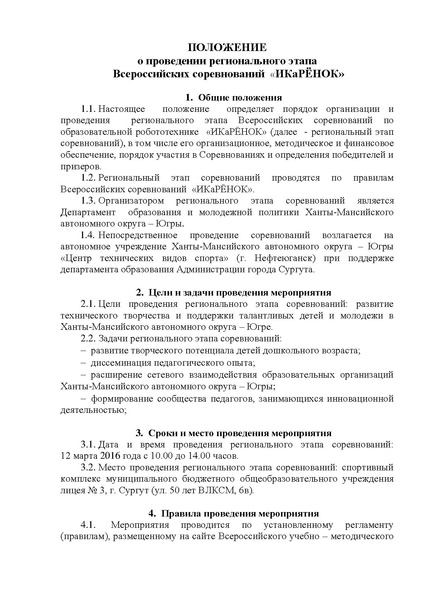 ПОЛОЖЕНИЕ
о проведении регионального этапа
Всероссийских соревнований «ИКаРЁНОК»

1. Общие положения

1.1. Настоящее положение определяет порядок организации и проведения регионального этапа Всероссийских соревнований по образовательной робототехнике «ИКаРЁНОК» (далее - региональный этап соревнований), в том числе его организационное, методическое и финансовое обеспечение, порядок участия в Соревнованиях и определения победителей и призеров.

1.2. Региональный этап соревнований проводятся по правилам Всероссийских соревнований «ИКаРЁНОК».

1.3. Организатором регионального этапа соревнований является Департамент образования и молодежной политики Ханты-Мансийского автономного округа – Югры.

1.4. Непосредственное проведение соревнований возлагается на автономное учреждение Ханты-Мансийского автономного округа – Югры «Центр технических видов спорта» (г. Нефтеюганск) при поддержке департамента образования Администрации города Сургута.

2. Цели и задачи проведения мероприятия

2.1. Цели проведения регионального этапа соревнований: развитие технического творчества и поддержки талантливых детей и молодежи в Ханты-Мансийского автономного округа – Югре.

2.2. Задачи регионального этапа соревнований:

– развитие творческого потенциала детей дошкольного возраста;

– диссеминация педагогического опыта;

– расширение сетевого взаимодействия образовательных организаций Ханты-Мансийского автономного округа – Югры;

– формирование сообщества педагогов, занимающихся инновационной деятельностью;

3. Сроки и место проведения мероприятия

3.1. Дата и время проведения регионального этапа соревнований: 12 марта 2016 года с 10.00 до 14.00 часов.

3.2. Место проведения регионального этапа соревнований: спортивный комплекс муниципального бюджетного общеобразовательного учреждения лицея № 3, г. Сургут (ул. 50 лет ВЛКСМ, 6в).

4. Правила проведения мероприятия

4.1. Мероприятия проводится по установленному регламенту (правилам), размещенному на сайте Всероссийского учебно – методического